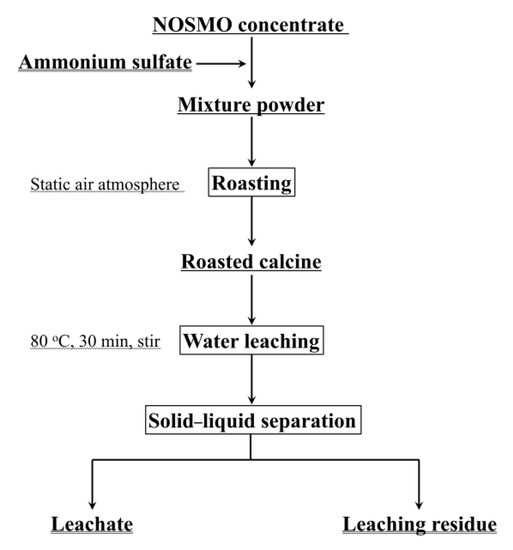 NOSMO concentrate

Ammonium sulfate

Mixture powder

Static air atmosphere

Roasting

Roasted calcine

80 $^{o}$C, 30 min, stir

Water leaching

Solid–liquid separation

Leachate

Leaching residue